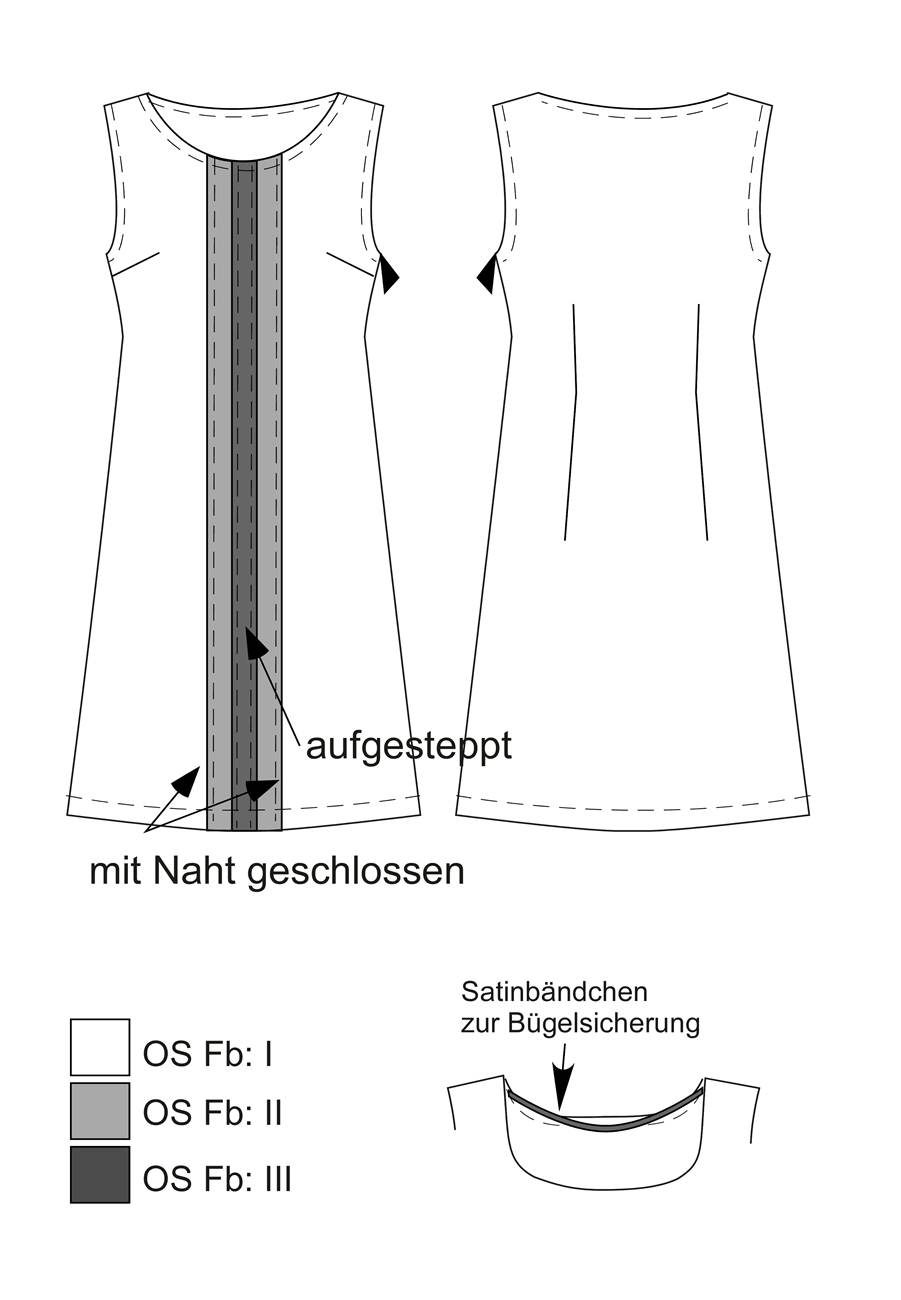 aufgesteppt

mit Naht geschlossen

Satinbändchen zur Bügelsicherung

OS Fb: I

OS Fb: II

OS Fb: III